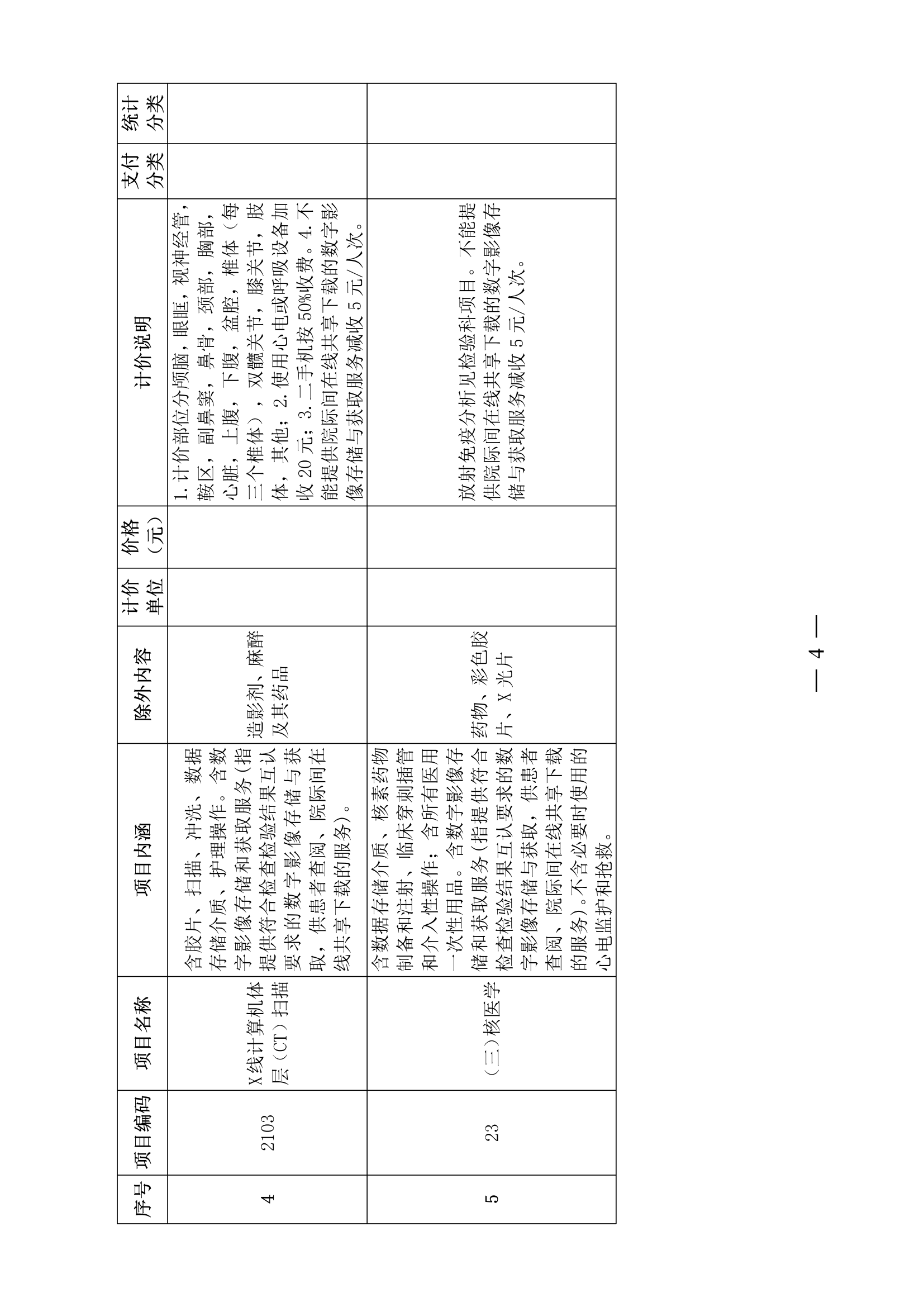 | 序号 | 项目编码 | 项目名称 | 项目内涵 | 除外内容 | 计价单位 | 价格（元） | 计价说明 | 支付分类 | 统计分类 |
|---|---|---|---|---|---|---|---|---|---|
| 4 | 2103 | X线计算机体层（CT）扫描 | 含胶片、扫描、冲洗、数据存储介质、护理操作。含数字影像存储和获取服务（指提供符合检查检验结果互认要求的数字影像存储与获取，供患者查阅、院际间在线共享下载的服务）。 | 造影剂、麻醉及其药品 |  |  | 1.计价部位分颅脑，眼眶，视神经管，鞍区，副鼻窦，鼻骨，颈部，胸部，心脏，上腹，下腹，盆腔，椎体（每三个椎体），双髋关节，膝关节，肢体，其他；2.使用心电或呼吸设备加收20元；3.二手机按50%收费。4.不能提供院际间在线共享下载的数字影像存储与获取服务减收5元/人次。 |  |  |
| 5 | 23 | （三）核医学 | 含数据存储介质、核素药物制备和注射、临床穿刺插管和介入性操作；含所有医用一次性用品。含数字影像存储和获取服务(指提供符合检查检验结果互认要求的数字影像存储与获取，供患者查阅、院际间在线共享下载的服务)。不含必要时使用的心电监护和抢救。 | 药物、彩色胶片、X光片 |  |  | 放射免疫分析见检验科项目。不能提供院际间在线共享下载的数字影像存储与获取服务减收5元/人次。 |  |  |

— 4 —